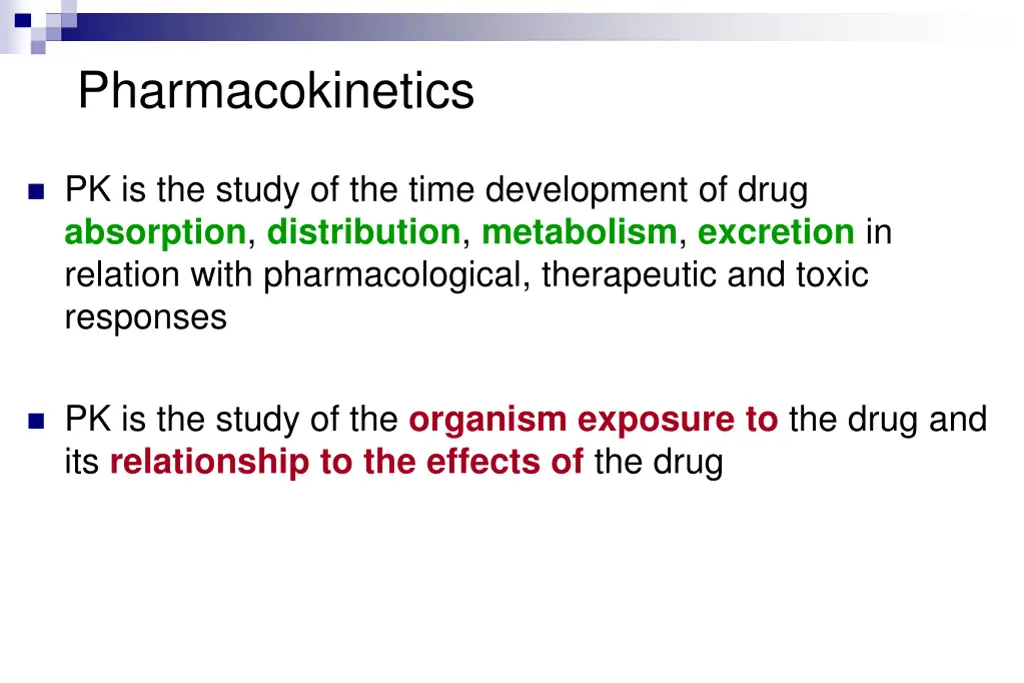 Pharmacokinetics

PK is the study of the time development of drug absorption, distribution, metabolism, excretion in relation with pharmacological, therapeutic and toxic responses

PK is the study of the organism exposure to the drug and its relationship to the effects of the drug